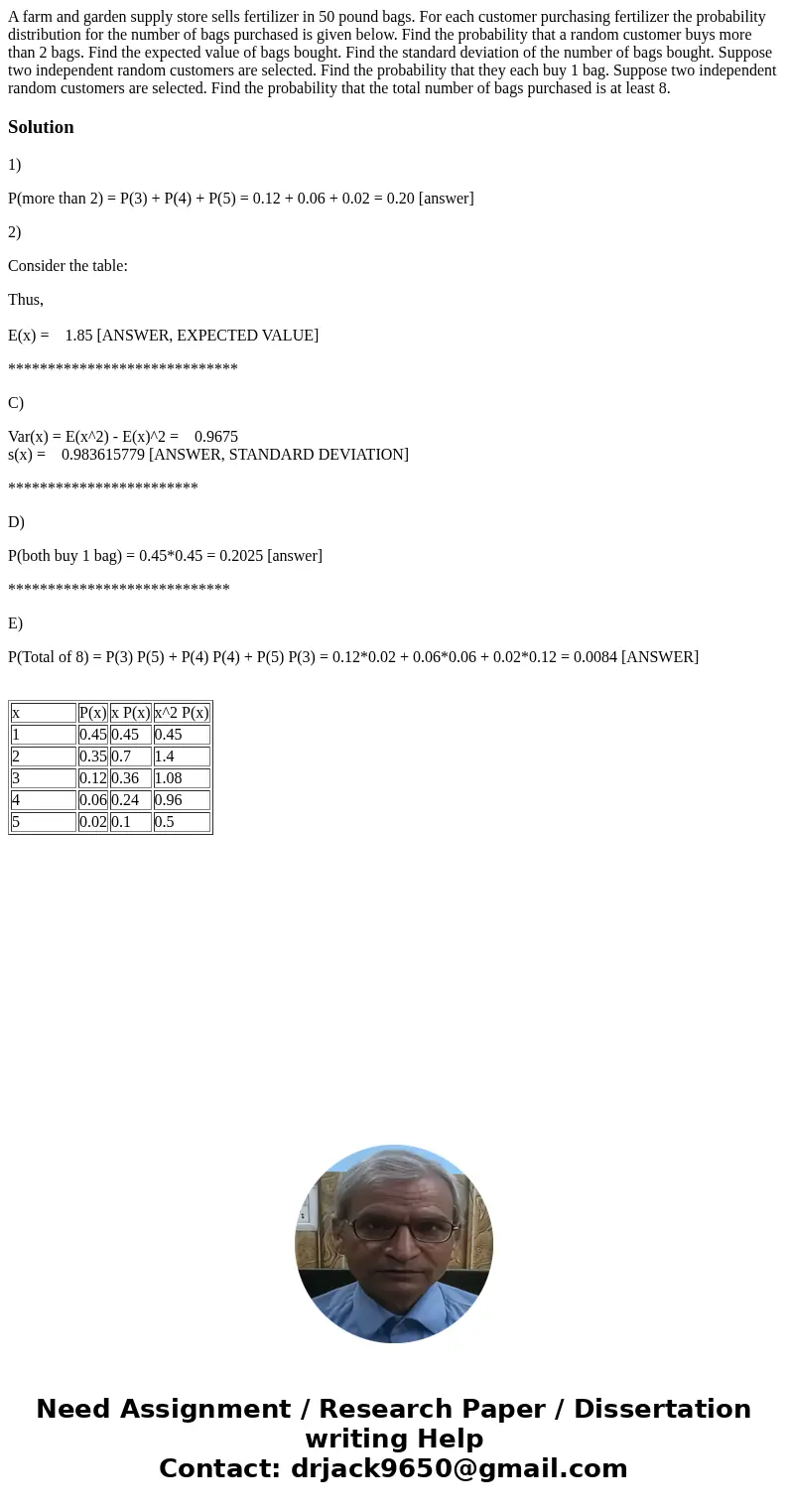 A farm and garden supply store sells fertilizer in 50 pound bags. For each customer purchasing fertilizer the probability distribution for the number of bags purchased is given below. Find the probability that a random customer buys more than 2 bags. Find the expected value of bags bought. Find the standard deviation of the number of bags bought. Suppose two independent random customers are selected. Find the probability that they each buy 1 bag. Suppose two independent random customers are selected. Find the probability that the total number of bags purchased is at least 8.

Solution

1)

P(more than 2) = P(3) + P(4) + P(5) = 0.12 + 0.06 + 0.02 = 0.20 [answer]

2)

Consider the table:

Thus,

E(x) = 1.85 [ANSWER, EXPECTED VALUE]

*****************************

C)

Var(x) = E(x^2) - E(x)^2 = 0.9675
s(x) = 0.983615779 [ANSWER, STANDARD DEVIATION]

************************

D)

P(both buy 1 bag) = 0.45*0.45 = 0.2025 [answer]

****************************

E)

P(Total of 8) = P(3) P(5) + P(4) P(4) + P(5) P(3) = 0.12*0.02 + 0.06*0.06 + 0.02*0.12 = 0.0084 [ANSWER]

| x | P(x) | x P(x) | x^2 P(x) |
|---|---|---|---|
| 1 | 0.45 | 0.45 | 0.45 |
| 2 | 0.35 | 0.7 | 1.4 |
| 3 | 0.12 | 0.36 | 1.08 |
| 4 | 0.06 | 0.24 | 0.96 |
| 5 | 0.02 | 0.1 | 0.5 |

Need Assignment / Research Paper / Dissertation writing Help
Contact: drjack9650@gmail.com